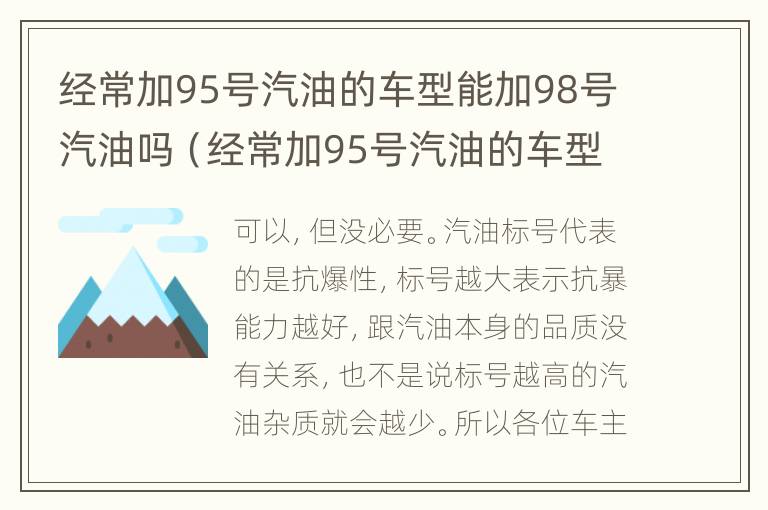 经常加95号汽油的车型能加98号汽油吗（经常加95号汽油的车型

可以，但没必要。汽油标号代表的是抗爆性，标号越大表示抗暴能力越好，跟汽油本身的品质没有关系，也不是说标号越高的汽油杂质就会越少。所以各位车主